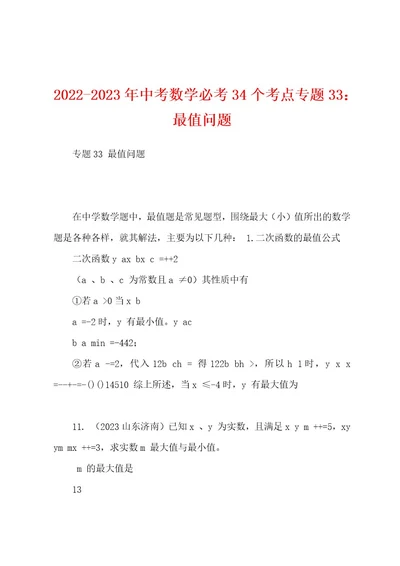 2022-2023 年中考数学必考 34 个考点专题 33：最值问题

专题 33 最值问题

在中学数学题中，最值题是常见题型，围绕最大（小）值所出的数学题是各种各样，就其解法，主要为以下几种： 1.二次函数的最值公式

二次函数 y ax bx c =++2

（a 、b 、c 为常数且 a ≠0）其性质中有

①若 a >0 当 x b

a =-2 时，y 有最小值。y ac

b a min =-442；

②若 a -=2，代入 12b ch = 得 122b bh >，所以 h 1 时，y x x =--+-=-()()14510 综上所述，当 x ≤-4 时，y 有最大值为

11. （2023 山东济南）已知 x 、y 为实数，且满足 x y m ++=5，xy ym mx ++=3，求实数 m 最大值与最小值。

m 的最大值是

13